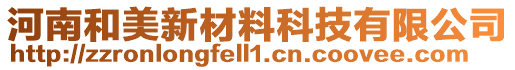 河南和美新材料科技有限公司
http://zzronlongfell1.cn.coovee.com